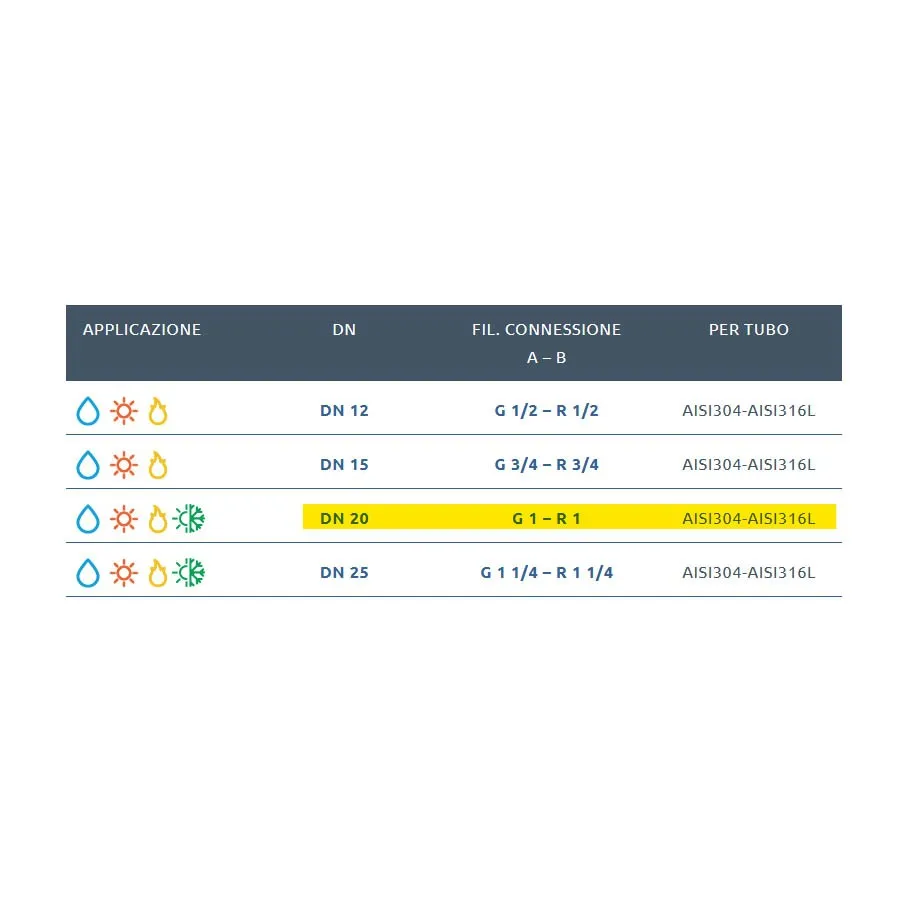 | APPLICAZIONE | DN | FIL. CONNESSIONE A – B | PER TUBO |
|---|---|---|---|
| | DN 12 | G 1/2 – R 1/2 | AISI304-AISI316L |
| | DN 15 | G 3/4 – R 3/4 | AISI304-AISI316L |
| | DN 20 | G 1 – R 1 | AISI304-AISI316L |
| | DN 25 | G 1 1/4 – R 1 1/4 | AISI304-AISI316L |